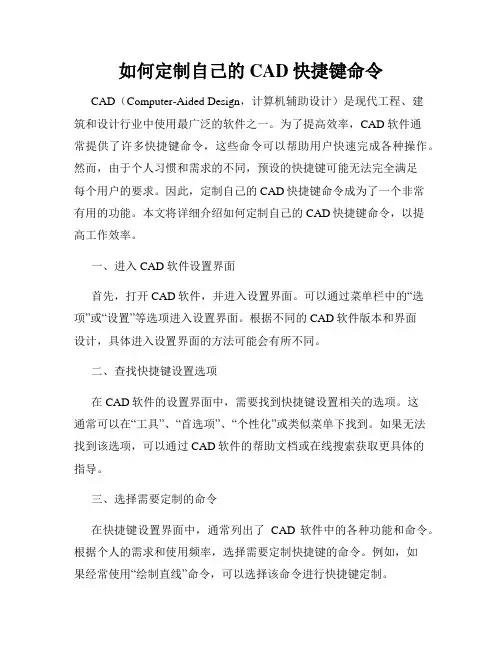 如何定制自己的 CAD 快捷键命令

CAD（Computer-Aided Design，计算机辅助设计）是现代工程、建筑和设计行业中使用最广泛的软件之一。为了提高效率，CAD 软件通常提供了许多快捷键命令，这些命令可以帮助用户快速完成各种操作。然而，由于个人习惯和需求的不同，预设的快捷键可能无法完全满足每个用户的要求。因此，定制自己的 CAD 快捷键命令成为了一个非常有用的功能。本文将详细介绍如何定制自己的 CAD 快捷键命令，以提高工作效率。

一、进入 CAD 软件设置界面

首先，打开 CAD 软件，并进入设置界面。可以通过菜单栏中的“选项”或“设置”等选项进入设置界面。根据不同的 CAD 软件版本和界面设计，具体进入设置界面的方法可能会有所不同。

二、查找快捷键设置选项

在 CAD 软件的设置界面中，需要找到快捷键设置相关的选项。这通常可以在“工具”、“首选项”、“个性化”或类似菜单下找到。如果无法找到该选项，可以通过 CAD 软件的帮助文档或在线搜索获取更具体的指导。

三、选择需要定制的命令

在快捷键设置界面中，通常列出了 CAD 软件中的各种功能和命令。根据个人的需求和使用频率，选择需要定制快捷键的命令。例如，如果经常使用“绘制直线”命令，可以选择该命令进行快捷键定制。